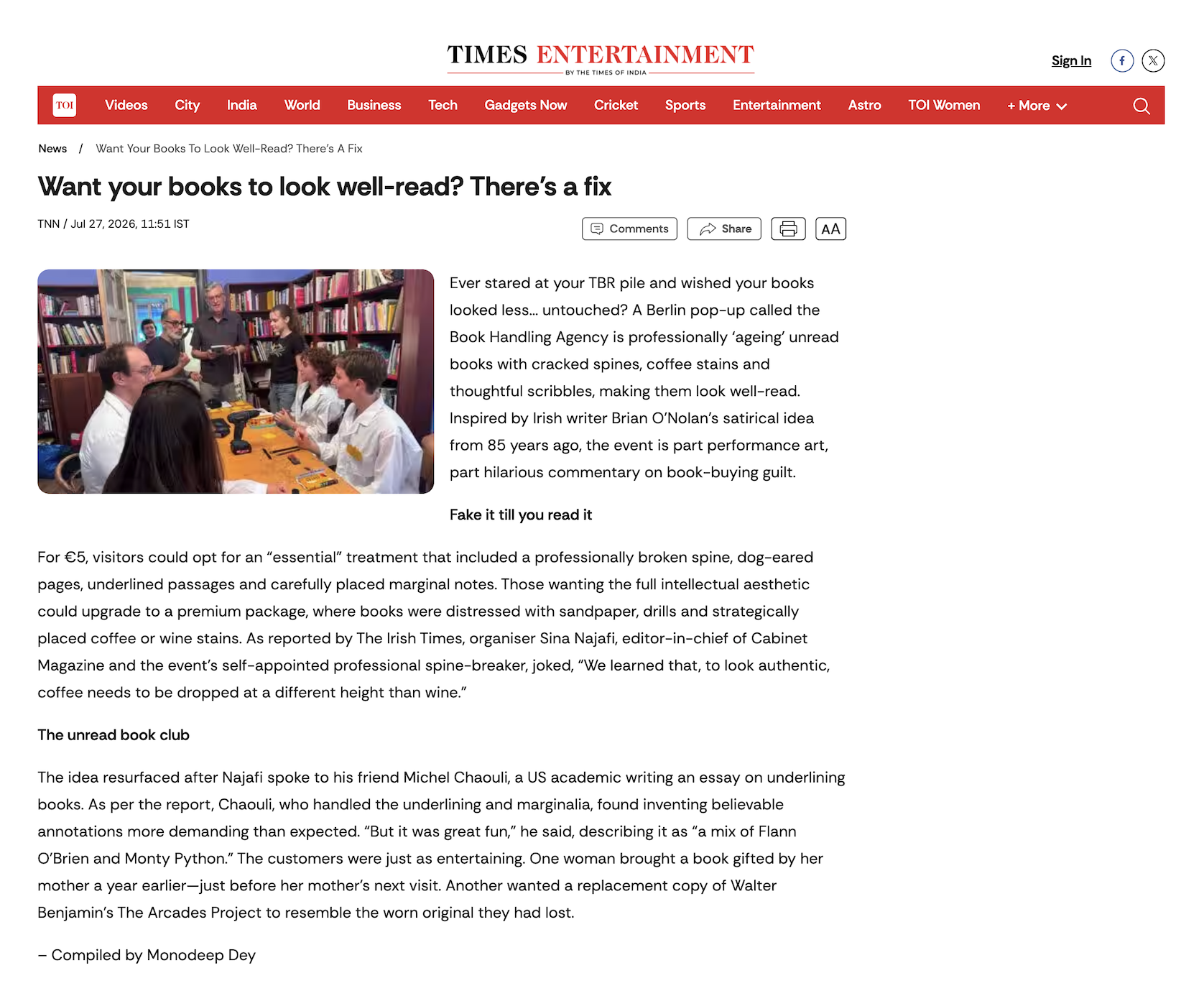 TIMES ENTERTAINMENT
BY THE TIMES OF INDIA

Sign In

TOI Videos City India World Business Tech Gadgets Now Cricket Sports Entertainment Astro TOI Women + More

News / Want Your Books To Look Well-Read? There's A Fix

Want your books to look well-read? There's a fix

TNN / Jul 27, 2026, 11:51 IST

Comments Share AA

Ever stared at your TBR pile and wished your books looked less... untouched? A Berlin pop-up called the Book Handling Agency is professionally 'ageing' unread books with cracked spines, coffee stains and thoughtful scribbles, making them look well-read. Inspired by Irish writer Brian O'Nolan's satirical idea from 85 years ago, the event is part performance art, part hilarious commentary on book-buying guilt.

Fake it till you read it

For €5, visitors could opt for an "essential" treatment that included a professionally broken spine, dog-eared pages, underlined passages and carefully placed marginal notes. Those wanting the full intellectual aesthetic could upgrade to a premium package, where books were distressed with sandpaper, drills and strategically placed coffee or wine stains. As reported by The Irish Times, organiser Sina Najafi, editor-in-chief of Cabinet Magazine and the event's self-appointed professional spine-breaker, joked, "We learned that, to look authentic, coffee needs to be dropped at a different height than wine."

The unread book club

The idea resurfaced after Najafi spoke to his friend Michel Chaouli, a US academic writing an essay on underlining books. As per the report, Chaouli, who handled the underlining and marginalia, found inventing believable annotations more demanding than expected. "But it was great fun," he said, describing it as "a mix of Flann O'Brien and Monty Python." The customers were just as entertaining. One woman brought a book gifted by her mother a year earlier—just before her mother's next visit. Another wanted a replacement copy of Walter Benjamin's The Arcades Project to resemble the worn original they had lost.

– Compiled by Monodeep Dey